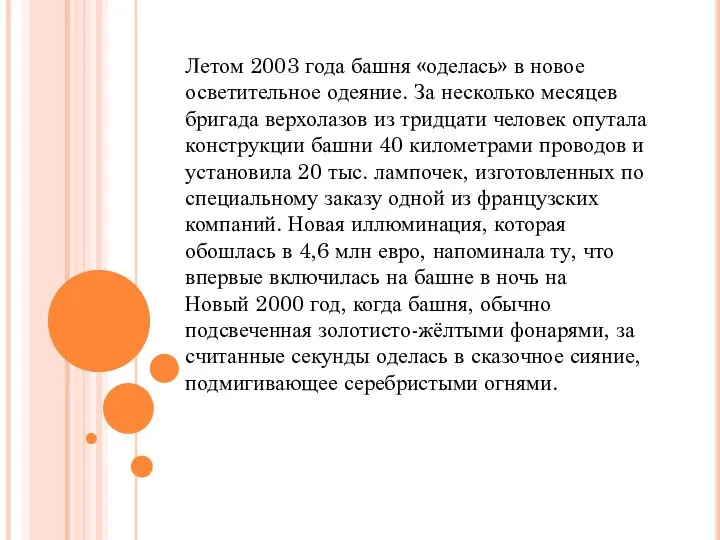 Летом 2003 года башня «оделась» в новое осветительное одеяние. За несколько месяцев бригада верхолазов из тридцати человек опутала конструкции башни 40 километрами проводов и установила 20 тыс. лампочек, изготовленных по специальному заказу одной из французских компаний. Новая иллюминация, которая обошлась в 4,6 млн евро, напоминала ту, что впервые включилась на башне в ночь на Новый 2000 год, когда башня, обычно подсвеченная золотисто-жёлтыми фонарями, за считанные секунды оделась в сказочное сияние, подмигивающее серебристыми огнями.